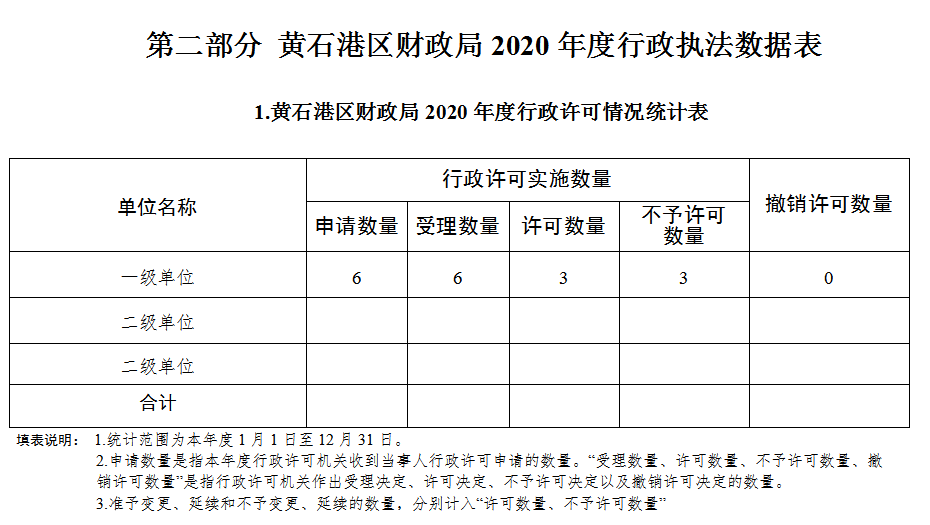 第二部分 黄石港区财政局 2020 年度行政执法数据表

1.黄石港区财政局 2020 年度行政许可情况统计表

| 单位名称 | 行政许可实施数量 | | | | 撤销许可数量 |
|---|---|---|---|---|---|
| | 申请数量 | 受理数量 | 许可数量 | 不予许可数量 | |
| 一级单位 | 6 | 6 | 3 | 3 | 0 |
| 二级单位 | | | | | |
| 二级单位 | | | | | |
| 合计 | | | | | |

填表说明： 1.统计范围为本年度 1 月 1 日至 12 月 31 日。

2.申请数量是指本年度行政许可机关收到当事人行政许可申请的数量。“受理数量、许可数量、不予许可数量、撤销许可数量”是指行政许可机关作出受理决定、许可决定、不予许可决定以及撤销许可决定的数量。

3.准予变更、延续和不予变更、延续的数量，分别计入“许可数量、不予许可数量”